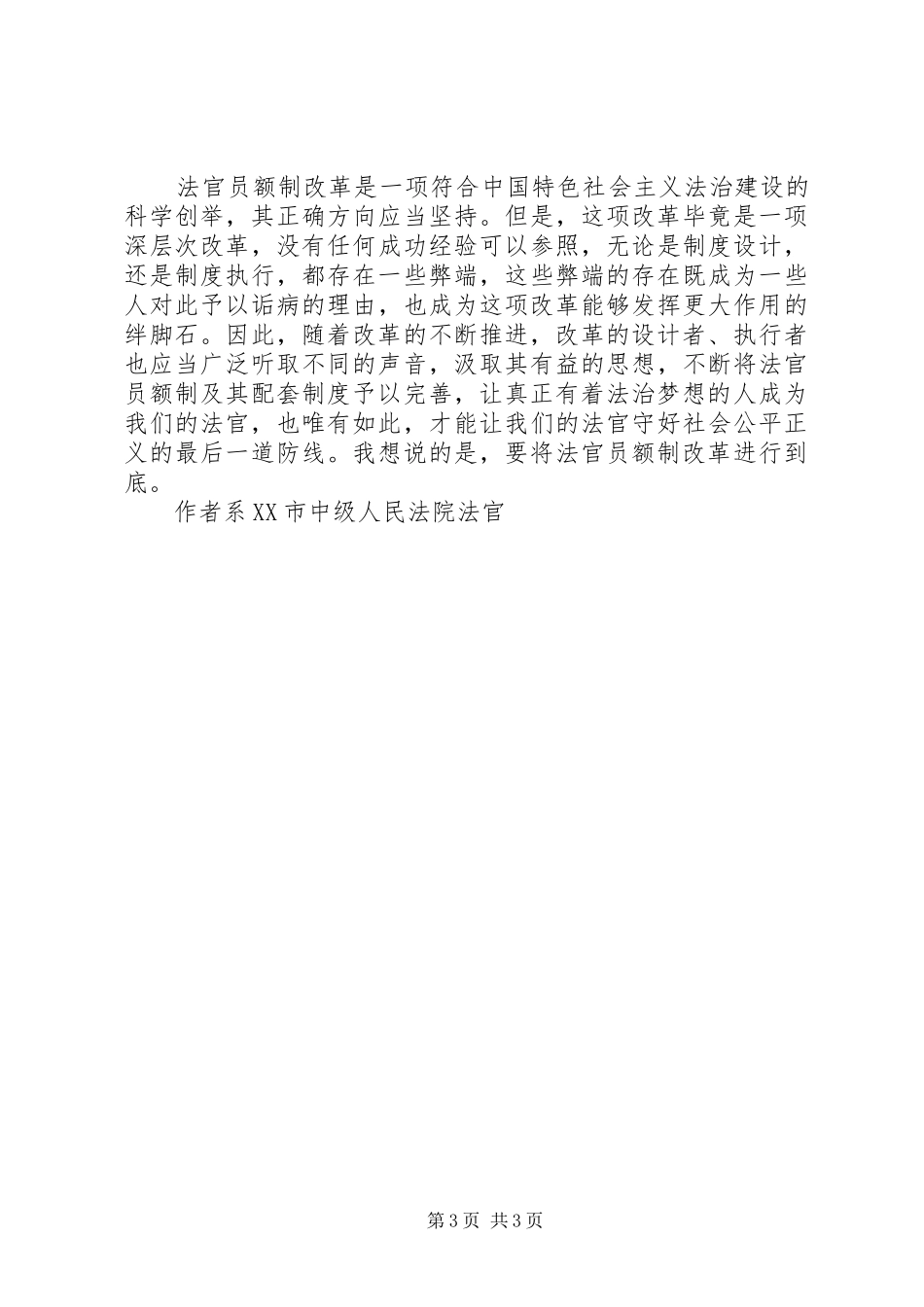 法官员额制改革是一项符合中国特色社会主义法治建设的科学创举，其正确方向应当坚持。但是，这项改革毕竟是一项深层次改革，没有任何成功经验可以参照，无论是制度设计，还是制度执行，都存在一些弊端，这些弊端的存在既成为一些人对此予以诟病的理由，也成为这项改革能够发挥更大作用的绊脚石。因此，随着改革的不断推进，改革的设计者、执行者也应当广泛听取不同的声音，汲取其有益的思想，不断将法官员额制及其配套制度予以完善，让真正有着法治梦想的人成为我们的法官，也唯有如此，才能让我们的法官守好社会公平正义的最后一道防线。我想说的是，要将法官员额制改革进行到底。

作者系XX市中级人民法院法官

第3页 共3页